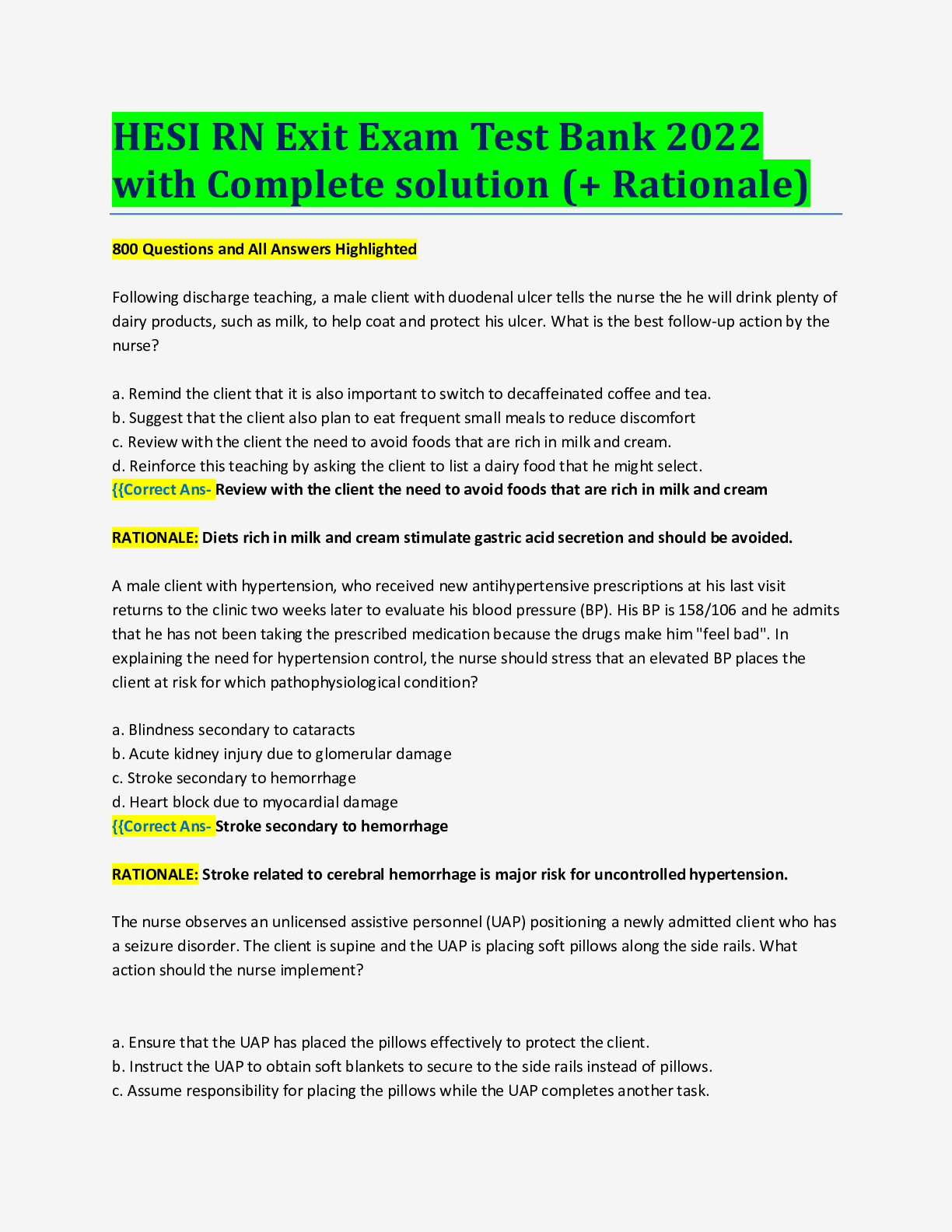 HESI RN Exit Exam Test Bank 2022 with Complete solution (+ Rationale)

800 Questions and All Answers Highlighted

Following discharge teaching, a male client with duodenal ulcer tells the nurse the he will drink plenty of dairy products, such as milk, to help coat and protect his ulcer. What is the best follow-up action by the nurse?

a. Remind the client that it is also important to switch to decaffeinated coffee and tea.
b. Suggest that the client also plan to eat frequent small meals to reduce discomfort
c. Review with the client the need to avoid foods that are rich in milk and cream.
d. Reinforce this teaching by asking the client to list a dairy food that he might select.
{{Correct Ans- Review with the client the need to avoid foods that are rich in milk and cream

RATIONALE: Diets rich in milk and cream stimulate gastric acid secretion and should be avoided.

A male client with hypertension, who received new antihypertensive prescriptions at his last visit returns to the clinic two weeks later to evaluate his blood pressure (BP). His BP is 158/106 and he admits that he has not been taking the prescribed medication because the drugs make him "feel bad". In explaining the need for hypertension control, the nurse should stress that an elevated BP places the client at risk for which pathophysiological condition?

a. Blindness secondary to cataracts
b. Acute kidney injury due to glomerular damage
c. Stroke secondary to hemorrhage
d. Heart block due to myocardial damage
{{Correct Ans- Stroke secondary to hemorrhage

RATIONALE: Stroke related to cerebral hemorrhage is major risk for uncontrolled hypertension.

The nurse observes an unlicensed assistive personnel (UAP) positioning a newly admitted client who has a seizure disorder. The client is supine and the UAP is placing soft pillows along the side rails. What action should the nurse implement?

a. Ensure that the UAP has placed the pillows effectively to protect the client.
b. Instruct the UAP to obtain soft blankets to secure to the side rails instead of pillows.
c. Assume responsibility for placing the pillows while the UAP completes another task.